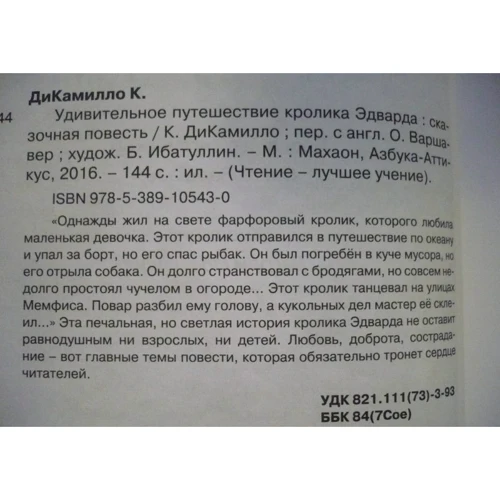 ДиКамилло К.

44 Удивительное путешествие кролика Эдварда : сказочная повесть / К. ДиКамилло ; пер. с англ. О. Варшавер ; худож. Б. Ибатуллин. – М. : Махаон, Азбука-Аттикус, 2016. – 144 с. : ил. – (Чтение – лучшее учение).

ISBN 978-5-389-10543-0

«Однажды жил на свете фарфоровый кролик, которого любила маленькая девочка. Этот кролик отправился в путешествие по океану и упал за борт, но его спас рыбак. Он был погребён в куче мусора, но его отрыла собака. Он долго странствовал с бродягами, но совсем недолго простоял чучелом в огороде... Этот кролик танцевал на улицах Мемфиса. Повар разбил ему голову, а кукольных дел мастер её склеил...» Эта печальная, но светлая история кролика Эдварда не оставит равнодушным ни взрослых, ни детей. Любовь, доброта, сострадание – вот главные темы повести, которая обязательно тронет сердце читателей.

УДК 821.111(73)-3-93
ББК 84(7Сое)